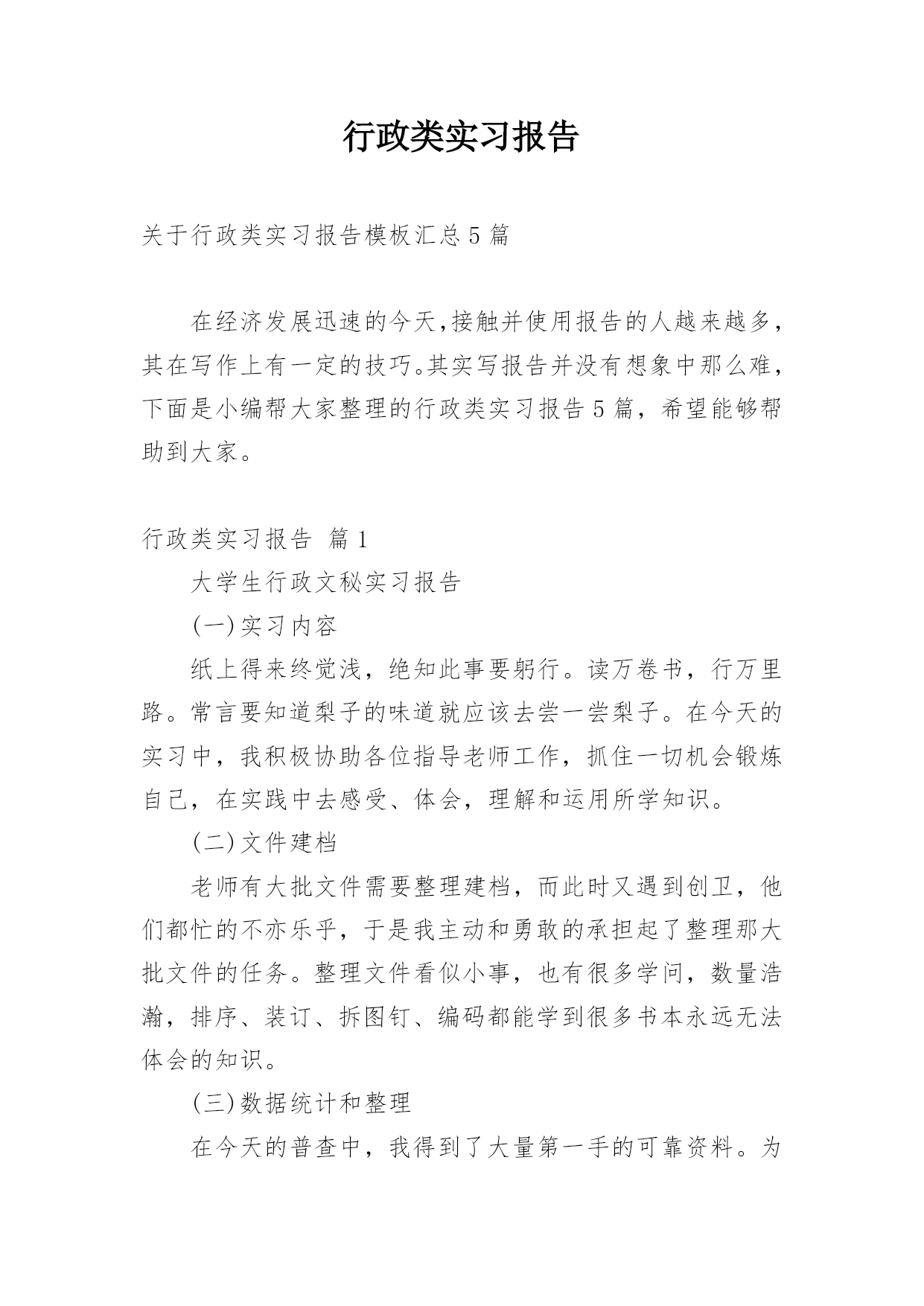 行政类实习报告

关于行政类实习报告模板汇总5篇

在经济发展迅速的今天,接触并使用报告的人越来越多,其在写作上有一定的技巧。其实写报告并没有想象中那么难,下面是小编帮大家整理的行政类实习报告5篇，希望能够帮助到大家。

行政类实习报告 篇1

大学生行政文秘实习报告

(一)实习内容

纸上得来终觉浅，绝知此事要躬行。读万卷书，行万里路。常言要知道梨子的味道就应该去尝一尝梨子。在今天的实习中，我积极协助各位指导老师工作，抓住一切机会锻炼自己，在实践中去感受、体会，理解和运用所学知识。

(二)文件建档

老师有大批文件需要整理建档，而此时又遇到创卫，他们都忙的不亦乐乎，于是我主动和勇敢的承担起了整理那大批文件的任务。整理文件看似小事，也有很多学问，数量浩瀚，排序、装订、拆图钉、编码都能学到很多书本永远无法体会的知识。

(三)数据统计和整理

在今天的普查中，我得到了大量第一手的可靠资料。为